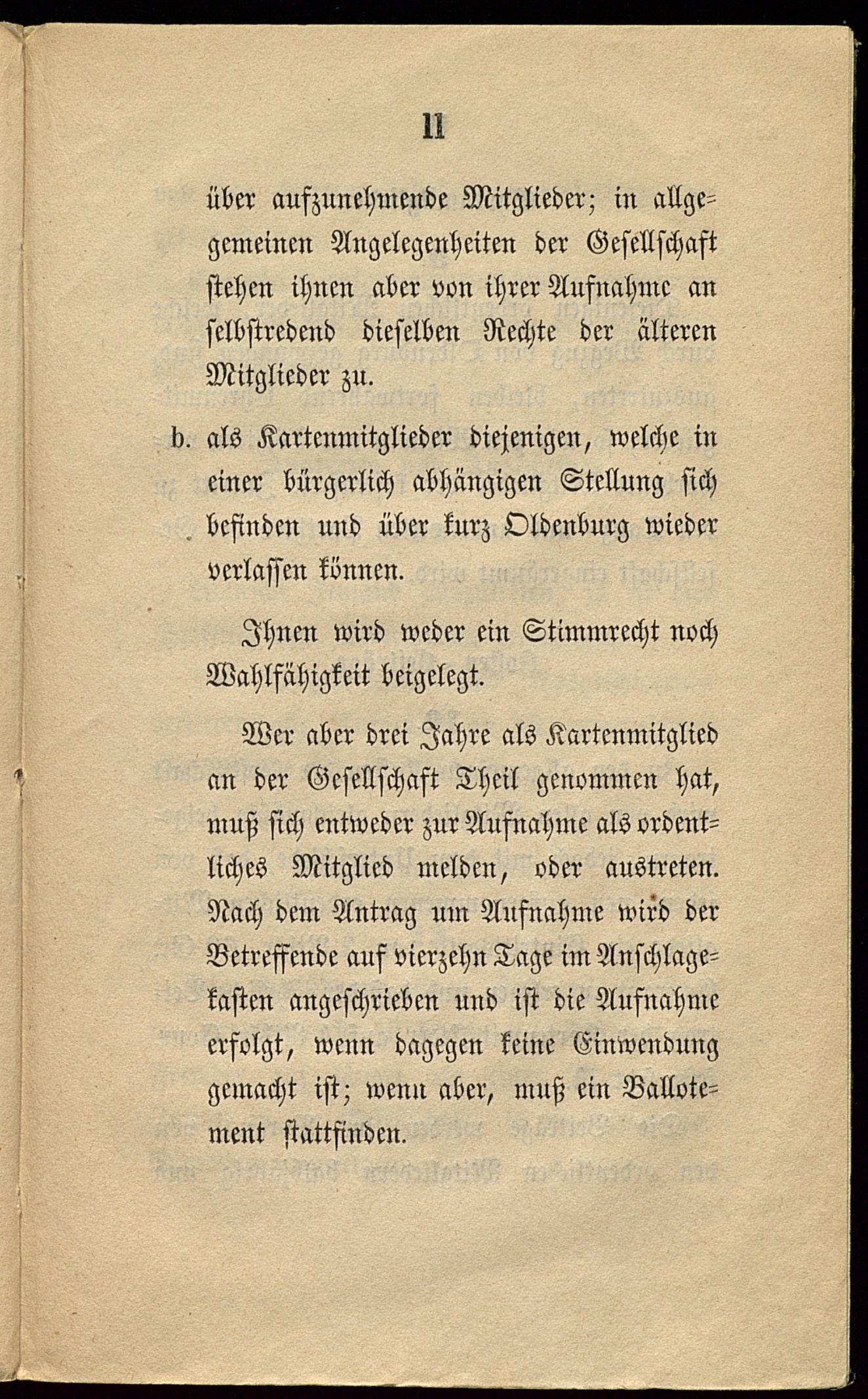 11

über aufzunehmende Mitglieder; in allgemeinen Angelegenheiten der Gesellschaft stehen ihnen aber von ihrer Aufnahme an selbstredend dieselben Rechte der älteren Mitglieder zu.

b. als Kartenmitglieder diejenigen, welche in einer bürgerlich abhängigen Stellung sich befinden und über kurz Oldenburg wieder verlassen können.

Ihnen wird weder ein Stimmrecht noch Wahlfähigkeit beigelegt.

Wer aber drei Jahre als Kartenmitglied an der Gesellschaft Theil genommen hat, muß sich entweder zur Aufnahme als ordentliches Mitglied melden, oder austreten. Nach dem Antrag um Aufnahme wird der Betreffende auf vierzehn Tage im Anschlagekasten angeschrieben und ist die Aufnahme erfolgt, wenn dagegen keine Einwendung gemacht ist; wenn aber, muß ein Ballotement stattfinden.